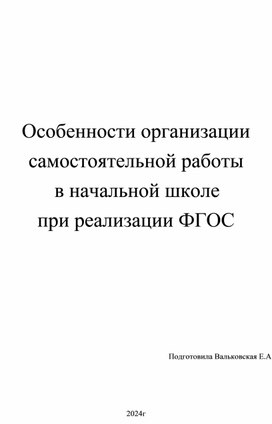 Особенности организации самостоятельной работы в начальной школе при реализации ФГОС

Подготовила Вальковская Е.А

2024г